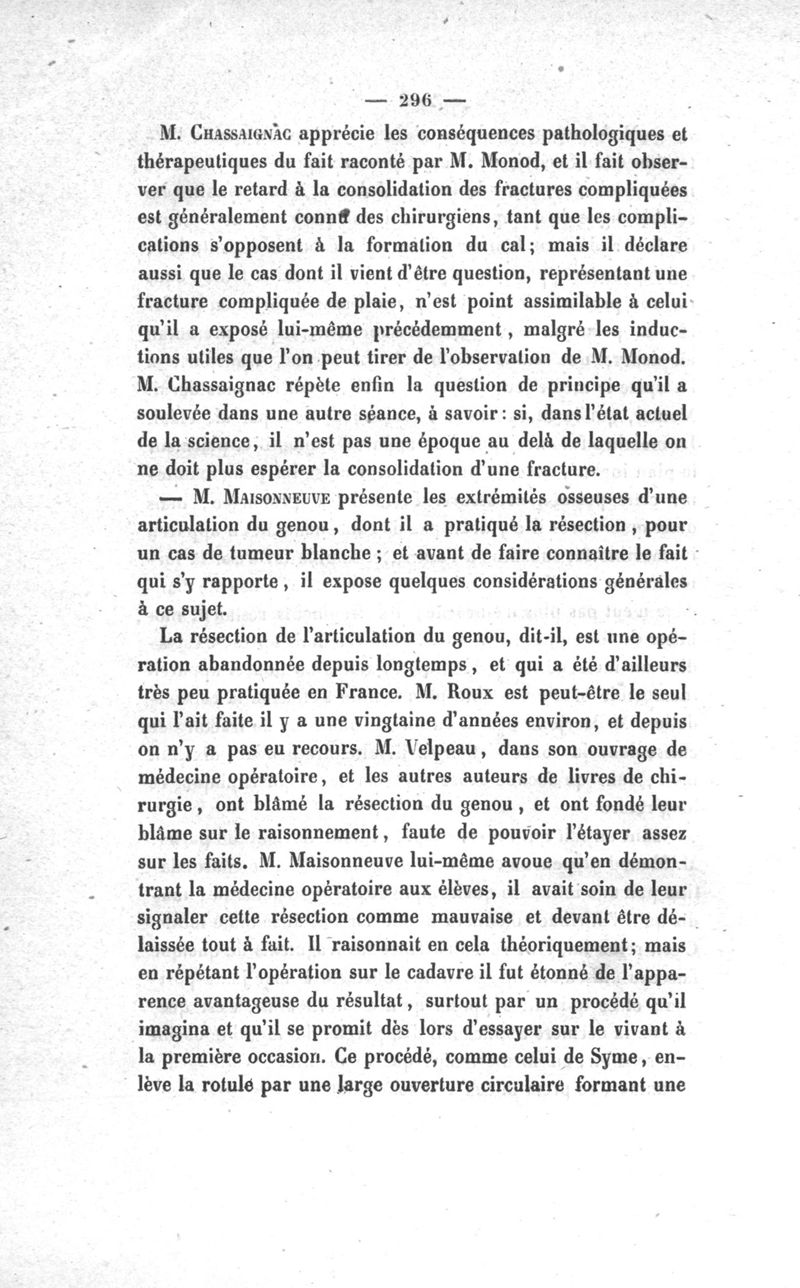 — 296 —

M. Chassaignac apprécie les conséquences pathologiques et thérapeutiques du fait raconté par M. Monod, et il fait observer que le retard à la consolidation des fractures compliquées est généralement connu des chirurgiens, tant que les complications s'opposent à la formation du cal; mais il déclare aussi que le cas dont il vient d'être question, représentant une fracture compliquée de plaie, n'est point assimilable à celui qu'il a exposé lui-même précédemment, malgré les inductions utiles que l'on peut tirer de l'observation de M. Monod. M. Chassaignac répète enfin la question de principe qu'il a soulevée dans une autre séance, à savoir: si, dans l'état actuel de la science, il n'est pas une époque au delà de laquelle on ne doit plus espérer la consolidation d'une fracture.

— M. Maisonneuve présente les extrémités osseuses d'une articulation du genou, dont il a pratiqué la résection, pour un cas de tumeur blanche; et avant de faire connaître le fait qui s'y rapporte, il expose quelques considérations générales à ce sujet.

La résection de l'articulation du genou, dit-il, est une opération abandonnée depuis longtemps, et qui a été d'ailleurs très peu pratiquée en France. M. Roux est peut-être le seul qui l'ait faite il y a une vingtaine d'années environ, et depuis on n'y a pas eu recours. M. Velpeau, dans son ouvrage de médecine opératoire, et les autres auteurs de livres de chirurgie, ont blâmé la résection du genou, et ont fondé leur blâme sur le raisonnement, faute de pouvoir l'étayer assez sur les faits. M. Maisonneuve lui-même avoue qu'en démontrant la médecine opératoire aux élèves, il avait soin de leur signaler cette résection comme mauvaise et devant être délaissée tout à fait. Il raisonnait en cela théoriquement; mais en répétant l'opération sur le cadavre il fut étonné de l'apparence avantageuse du résultat, surtout par un procédé qu'il imagina et qu'il se promit dès lors d'essayer sur le vivant à la première occasion. Ce procédé, comme celui de Syme, enlève la rotule par une large ouverture circulaire formant une